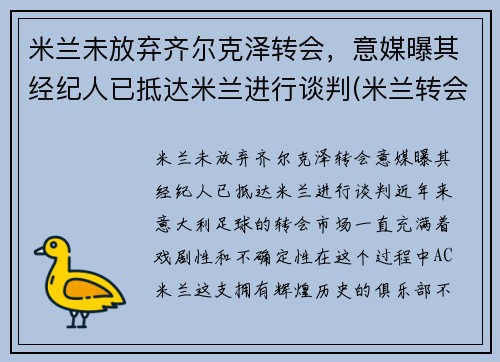 米兰未放弃齐尔克泽转会，意媒曝其经纪人已抵达米兰进行谈判(米兰转会

米兰未放弃齐尔克泽转会意媒曝其经纪人已抵达米兰进行谈判近年来意大利足球的转会市场一直充满着戏剧性和不确定性在这个过程中AC米兰这支拥有辉煌历史的俱乐部不